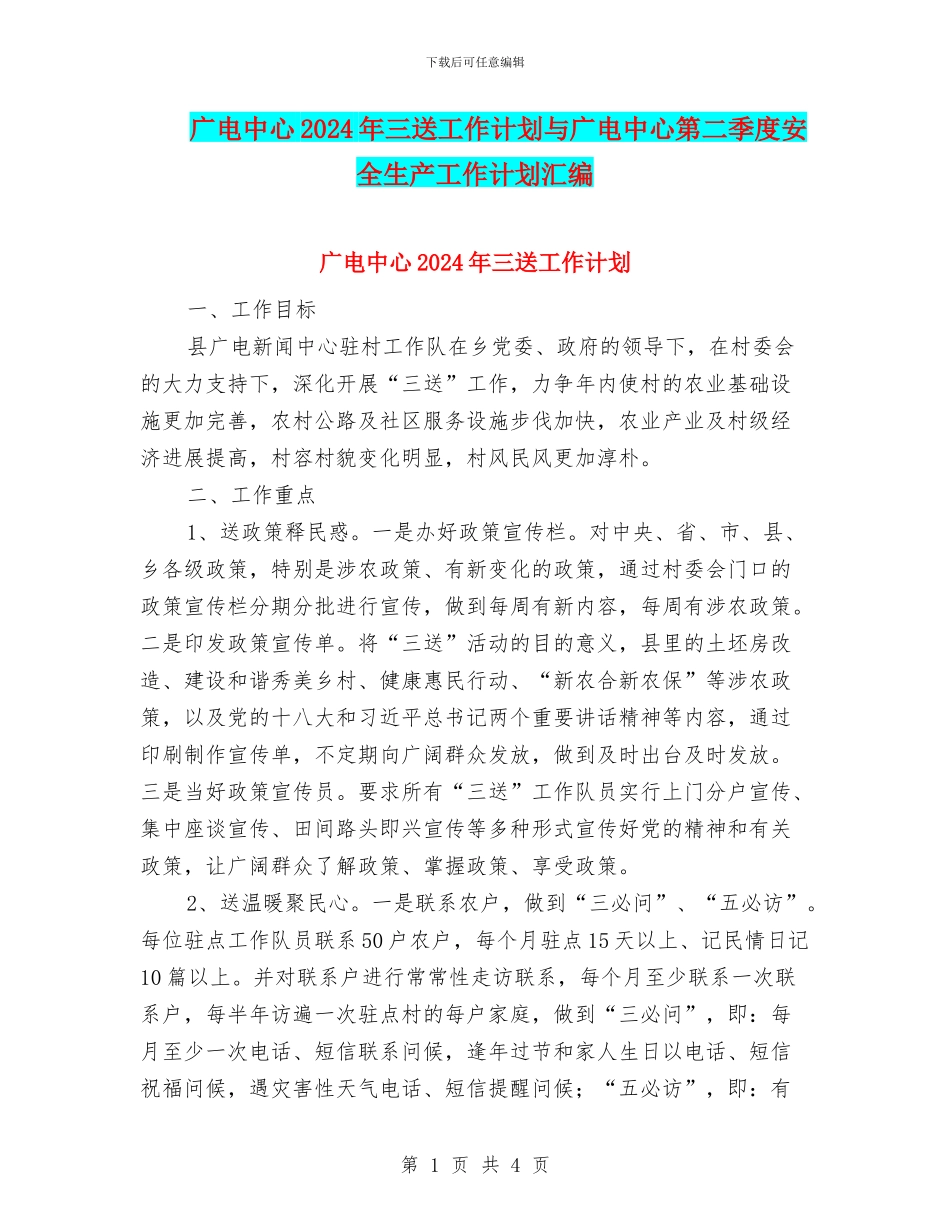 下载后可任意编辑

广电中心2024年三送工作计划与广电中心第二季度安全生产工作计划汇编

广电中心2024年三送工作计划

一、工作目标

县广电新闻中心驻村工作队在乡党委、政府的领导下，在村委会的大力支持下，深化开展“三送”工作，力争年内使村的农业基础设施更加完善，农村公路及社区服务设施步伐加快，农业产业及村级经济进展提高，村容村貌变化明显，村风民风更加淳朴。

二、工作重点

1、送政策释民惑。一是办好政策宣传栏。对中央、省、市、县、乡各级政策，特别是涉农政策、有新变化的政策，通过村委会门口的政策宣传栏分期分批进行宣传，做到每周有新内容，每周有涉农政策。二是印发政策宣传单。将“三送”活动的目的意义，县里的土坯房改造、建设和谐秀美乡村、健康惠民行动、“新农合新农保”等涉农政策，以及党的十八大和习近平总书记两个重要讲话精神等内容，通过印刷制作宣传单，不定期向广阔群众发放，做到及时出台及时发放。三是当好政策宣传员。要求所有“三送”工作队员实行上门分户宣传、集中座谈宣传、田间路头即兴宣传等多种形式宣传好党的精神和有关政策，让广阔群众了解政策、掌握政策、享受政策。

2、送温暖聚民心。一是联系农户，做到“三必问”、“五必访”。每位驻点工作队员联系50户农户，每个月驻点15天以上、记民情日记10篇以上。并对联系户进行常常性走访联系，每个月至少联系一次联系户，每半年访遍一次驻点村的每户家庭，做到“三必问”，即：每月至少一次电话、短信联系问候，逢年过节和家人生日以电话、短信祝福问候，遇灾害性天气电话、短信提醒问候；“五必访”，即：有

第 1 页 共 4 页